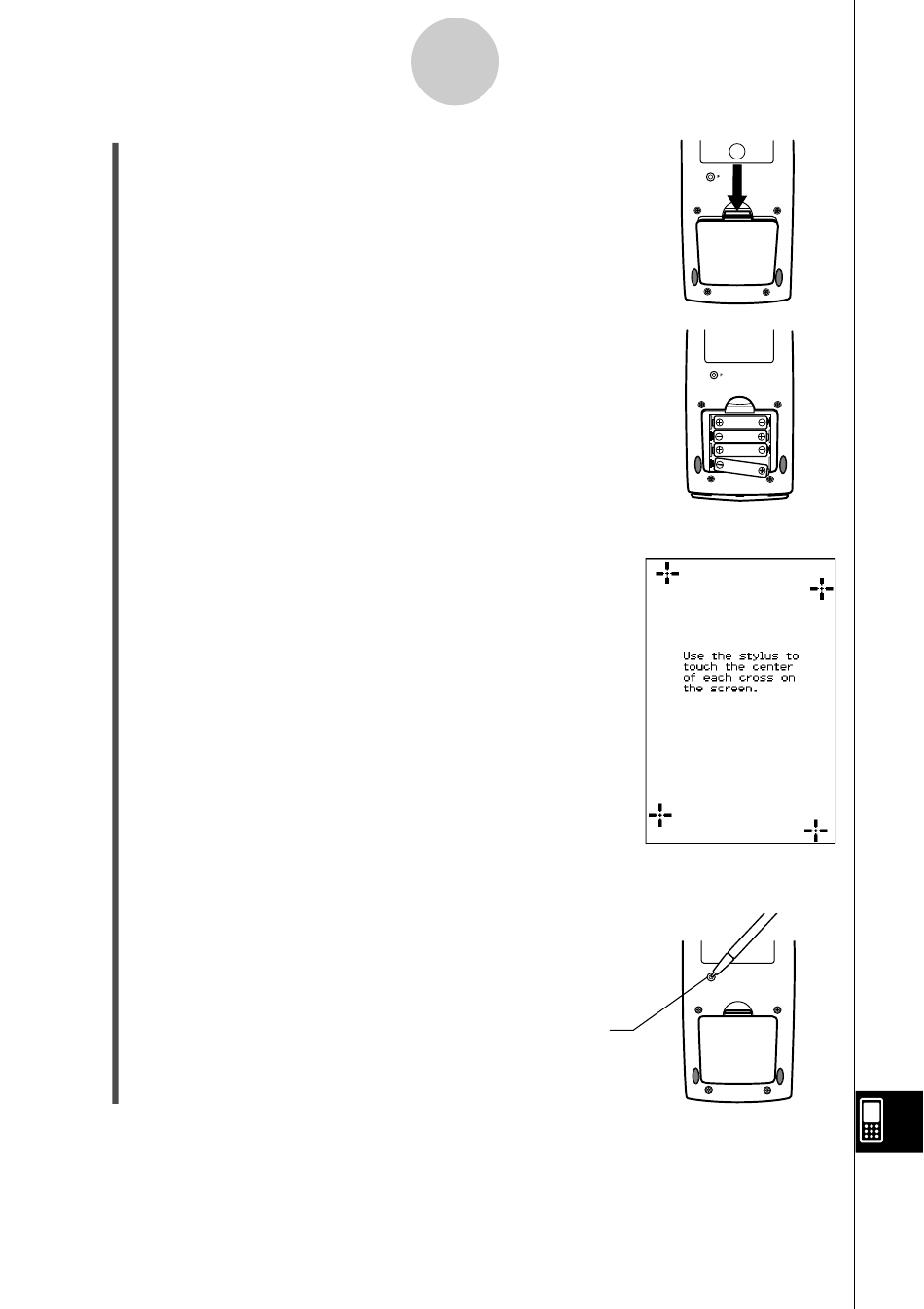 Use the stylus to touch the center of each cross on the screen.